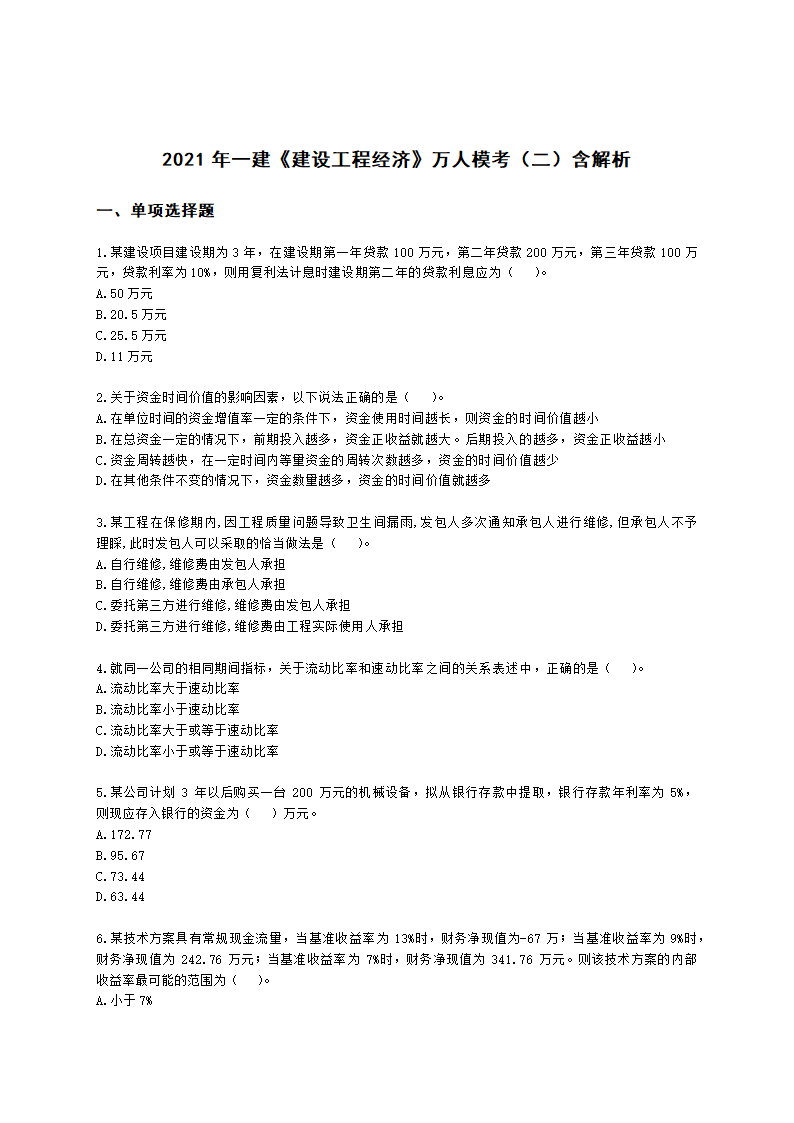 2021 年一建《建设工程经济》万人模考（二）含解析

一、单项选择题

1.某建设项目建设期为 3 年，在建设期第一年贷款 100 万元，第二年贷款 200 万元，第三年贷款 100 万元，贷款利率为 10%，则用复利法计息时建设期第二年的贷款利息应为（　）。
A.50 万元
B.20.5 万元
C.25.5 万元
D.11 万元

2.关于资金时间价值的影响因素，以下说法正确的是（　）。
A.在单位时间的资金增值率一定的条件下，资金使用时间越长，则资金的时间价值越小
B.在总资金一定的情况下，前期投入越多，资金正收益就越大。后期投入的越多，资金正收益越小
C.资金周转越快，在一定时间内等量资金的周转次数越多，资金的时间价值越少
D.在其他条件不变的情况下，资金数量越多，资金的时间价值就越多

3.某工程在保修期内,因工程质量问题导致卫生间漏雨,发包人多次通知承包人进行维修,但承包人不予理睬,此时发包人可以采取的恰当做法是（　）。
A.自行维修,维修费由发包人承担
B.自行维修,维修费由承包人承担
C.委托第三方进行维修,维修费由发包人承担
D.委托第三方进行维修,维修费由工程实际使用人承担

4.就同一公司的相同期间指标，关于流动比率和速动比率之间的关系表述中，正确的是（　）。
A.流动比率大于速动比率
B.流动比率小于速动比率
C.流动比率大于或等于速动比率
D.流动比率小于或等于速动比率

5.某公司计划 3 年以后购买一台 200 万元的机械设备，拟从银行存款中提取，银行存款年利率为 5%，则现应存入银行的资金为（　）万元。
A.172.77
B.95.67
C.73.44
D.63.44

6.某技术方案具有常规现金流量，当基准收益率为 13%时，财务净现值为-67 万；当基准收益率为 9%时，财务净现值为 242.76 万元；当基准收益率为 7%时，财务净现值为 341.76 万元。则该技术方案的内部收益率最可能的范围为（　）。
A.小于 7%